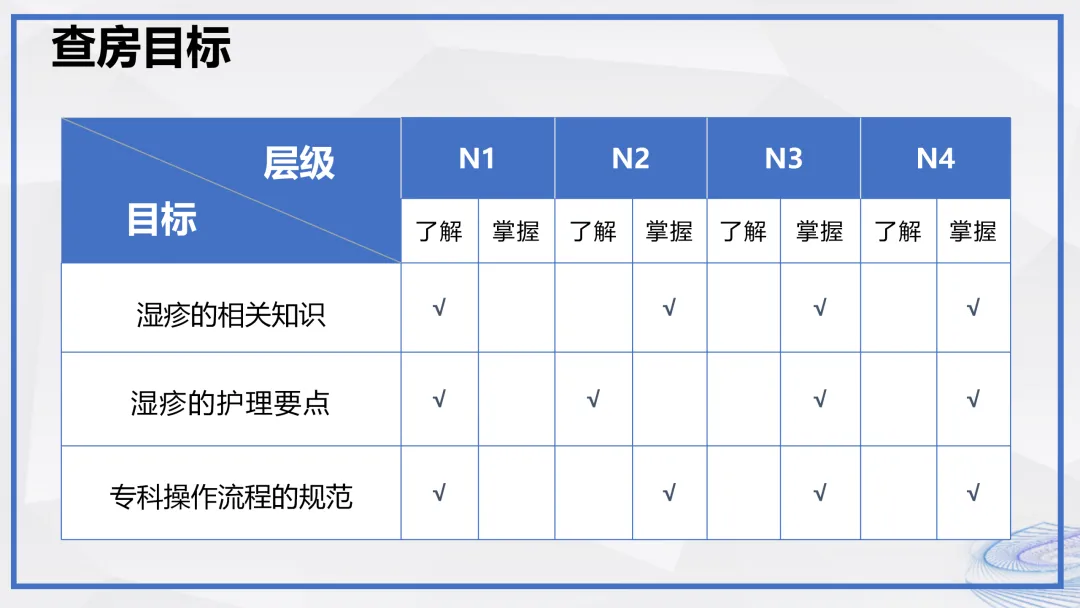 查房目标

| 层级 目标 | N1 | | N2 | | N3 | | N4 | |
|---|---|---|---|---|---|---|---|---|
| | 了解 | 掌握 | 了解 | 掌握 | 了解 | 掌握 | 了解 | 掌握 |
| 湿疹的相关知识 | √ | | | √ | | √ | | √ |
| 湿疹的护理要点 | √ | | √ | | | √ | | √ |
| 专科操作流程的规范 | √ | | | √ | | √ | | √ |